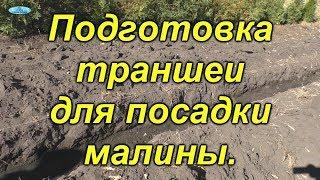 Подготовка траншеи для посадки малины.